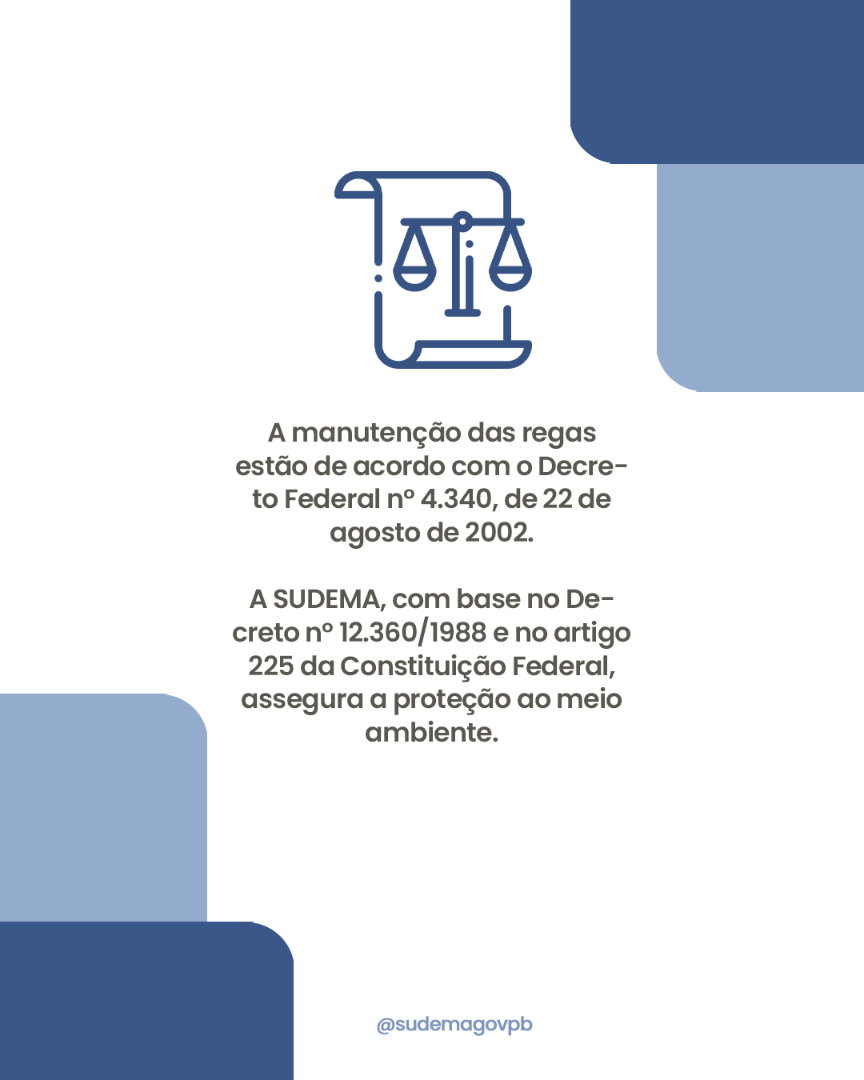 A manutenção das regas estão de acordo com o Decreto Federal nº 4.340, de 22 de agosto de 2002.

A SUDEMA, com base no Decreto nº 12.360/1988 e no artigo 225 da Constituição Federal, assegura a proteção ao meio ambiente.

@sudemagovpb